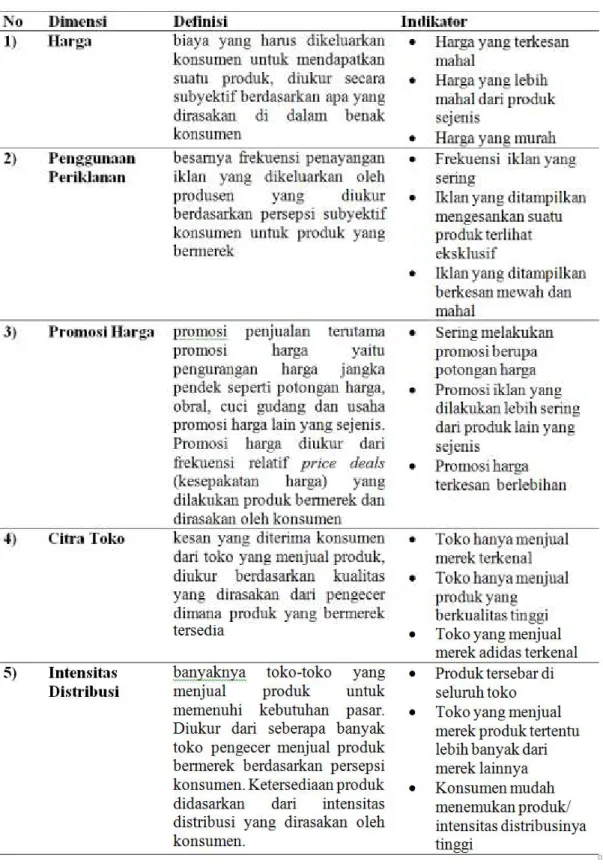 | No | Dimensi | Definisi | Indikator |
|---|---|---|---|
| 1) | Harga | biaya yang harus dikeluarkan konsumen untuk mendapatkan suatu produk, diukur secara subyektif berdasarkan apa yang dirasakan di dalam benak konsumen | • Harga yang terkesan mahal • Harga yang lebih mahal dari produk sejenis • Harga yang murah |
| 2) | Penggunaan Periklanan | besarnya frekuensi penayangan iklan yang dikeluarkan oleh produsen yang diukur berdasarkan persepsi subyektif konsumen untuk produk yang bermerek | • Frekuensi iklan yang sering • Iklan yang ditampilkan mengesankan suatu produk terlihat eksklusif • Iklan yang ditampilkan berkesan mewah dan mahal |
| 3) | Promosi Harga | promosi penjualan terutama promosi harga yaitu pengurangan harga jangka pendek seperti potongan harga, obral, cuci gudang dan usaha promosi harga lain yang sejenis. Promosi harga diukur dari frekuensi relatif price deals (kesepakatan harga) yang dilakukan produk bermerek dan dirasakan oleh konsumen | • Sering melakukan promosi berupa potongan harga • Promosi iklan yang dilakukan lebih sering dari produk lain yang sejenis • Promosi harga terkesan berlebihan |
| 4) | Citra Toko | kesan yang diterima konsumen dari toko yang menjual produk, diukur berdasarkan kualitas yang dirasakan dari pengecer dimana produk yang bermerek tersedia | • Toko hanya menjual merek terkenal • Toko hanya menjual produk yang berkualitas tinggi • Toko yang menjual merek adidas terkenal |
| 5) | Intensitas Distribusi | banyaknya toko-toko yang menjual produk untuk memenuhi kebutuhan pasar. Diukur dari seberapa banyak toko pengecer menjual produk bermerek berdasarkan persepsi konsumen. Ketersediaan produk didasarkan dari intensitas distribusi yang dirasakan oleh konsumen. | • Produk tersebar di seluruh toko • Toko yang menjual merek produk tertentu lebih banyak dari merek lainnya • Konsumen mudah menemukan produk/ intensitas distribusinya tinggi |